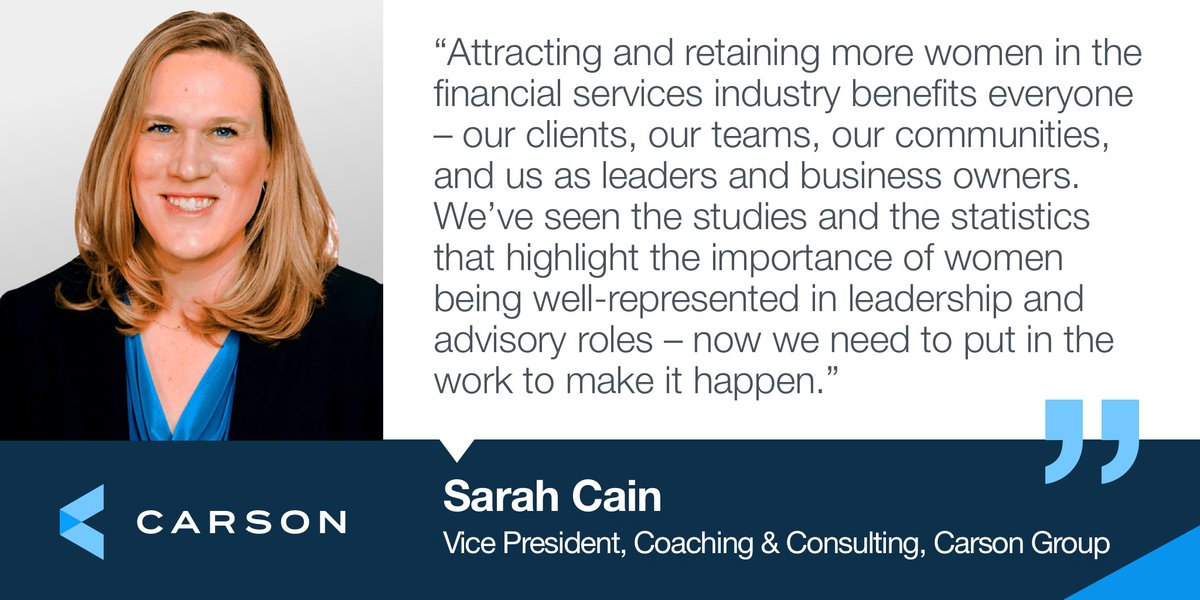 “Attracting and retaining more women in the financial services industry benefits everyone – our clients, our teams, our communities, and us as leaders and business owners. We’ve seen the studies and the statistics that highlight the importance of women being well-represented in leadership and advisory roles – now we need to put in the work to make it happen.”

CARSON

Sarah Cain

Vice President, Coaching & Consulting, Carson Group